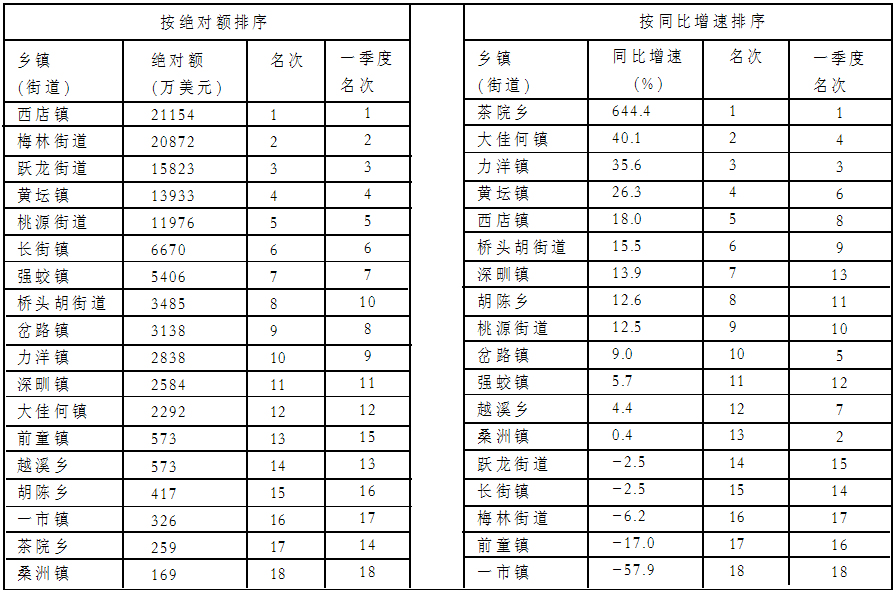 按绝对额排序

| 乡镇（街道） | 绝对额（万美元） | 名次 | 一季度名次 |
|---|---|---|---|
| 西店镇 | 21154 | 1 | 1 |
| 梅林街道 | 20872 | 2 | 2 |
| 跃龙街道 | 15823 | 3 | 3 |
| 黄坛镇 | 13933 | 4 | 4 |
| 桃源街道 | 11976 | 5 | 5 |
| 长街镇 | 6670 | 6 | 6 |
| 强蛟镇 | 5406 | 7 | 7 |
| 桥头胡街道 | 3485 | 8 | 10 |
| 岔路镇 | 3138 | 9 | 8 |
| 力洋镇 | 2838 | 10 | 9 |
| 深甽镇 | 2584 | 11 | 11 |
| 大佳何镇 | 2292 | 12 | 12 |
| 前童镇 | 573 | 13 | 15 |
| 越溪乡 | 573 | 14 | 13 |
| 胡陈乡 | 417 | 15 | 16 |
| 一市镇 | 326 | 16 | 17 |
| 茶院乡 | 259 | 17 | 14 |
| 桑洲镇 | 169 | 18 | 18 |

按同比增速排序

| 乡镇（街道） | 同比增速（%） | 名次 | 一季度名次 |
|---|---|---|---|
| 茶院乡 | 644.4 | 1 | 1 |
| 大佳何镇 | 40.1 | 2 | 4 |
| 力洋镇 | 35.6 | 3 | 3 |
| 黄坛镇 | 26.3 | 4 | 6 |
| 西店镇 | 18.0 | 5 | 8 |
| 桥头胡街道 | 15.5 | 6 | 9 |
| 深甽镇 | 13.9 | 7 | 13 |
| 胡陈乡 | 12.6 | 8 | 11 |
| 桃源街道 | 12.5 | 9 | 10 |
| 岔路镇 | 9.0 | 10 | 5 |
| 强蛟镇 | 5.7 | 11 | 12 |
| 越溪乡 | 4.4 | 12 | 7 |
| 桑洲镇 | 0.4 | 13 | 2 |
| 跃龙街道 | −2.5 | 14 | 15 |
| 长街镇 | −2.5 | 15 | 14 |
| 梅林街道 | −6.2 | 16 | 17 |
| 前童镇 | −17.0 | 17 | 16 |
| 一市镇 | −57.9 | 18 | 18 |